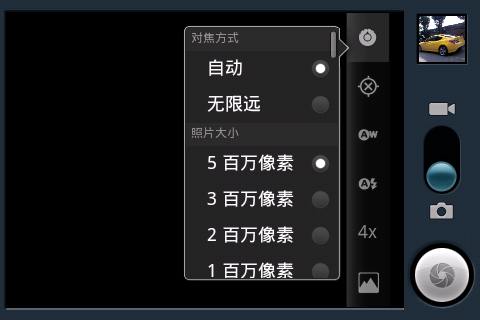 对焦方式

自动

无限远

照片大小

5 百万像素

3 百万像素

2 百万像素

1 百万像素

AW

A

4x